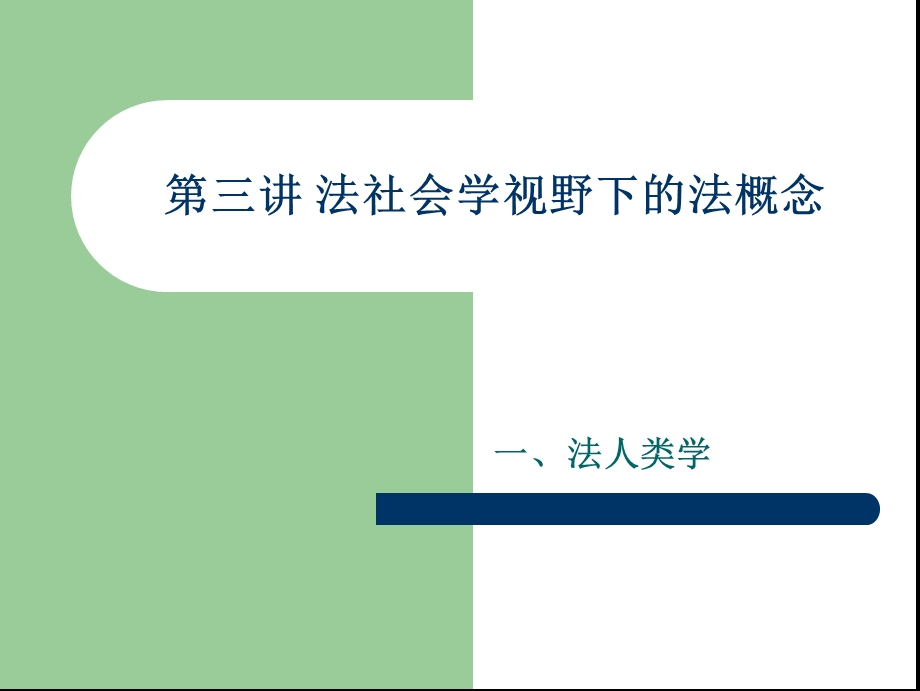 第三讲 法社会学视野下的法概念

一、法人类学